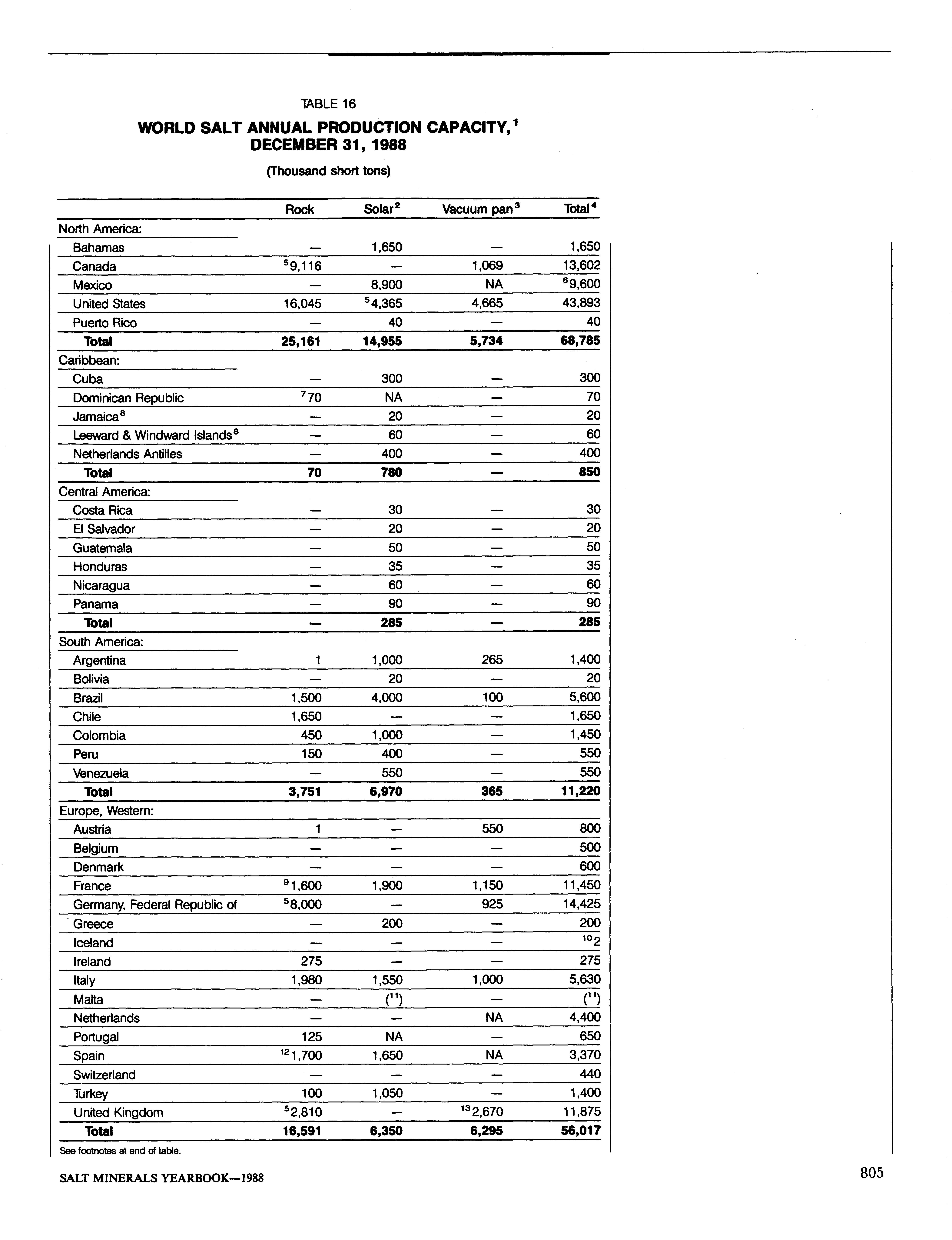 TABLE 16

WORLD SALT ANNUAL PRODUCTION CAPACITY,$^1$ DECEMBER 31, 1988

(Thousand short tons)

| | Rock | Solar$^2$ | Vacuum pan$^3$ | Total$^4$ |
|---|---|---|---|---|
| North America: | | | | |
| Bahamas | — | 1,650 | — | 1,650 |
| Canada | $^5$9,116 | — | 1,069 | 13,602 |
| Mexico | — | 8,900 | NA | $^6$9,600 |
| United States | 16,045 | $^5$4,365 | 4,665 | 43,893 |
| Puerto Rico | — | 40 | — | 40 |
| Total | 25,161 | 14,955 | 5,734 | 68,785 |
| Caribbean: | | | | |
| Cuba | — | 300 | — | 300 |
| Dominican Republic | $^7$70 | NA | — | 70 |
| Jamaica$^8$ | — | 20 | — | 20 |
| Leeward & Windward Islands$^8$ | — | 60 | — | 60 |
| Netherlands Antilles | — | 400 | — | 400 |
| Total | 70 | 780 | — | 850 |
| Central America: | | | | |
| Costa Rica | — | 30 | — | 30 |
| El Salvador | — | 20 | — | 20 |
| Guatemala | — | 50 | — | 50 |
| Honduras | — | 35 | — | 35 |
| Nicaragua | — | 60 | — | 60 |
| Panama | — | 90 | — | 90 |
| Total | — | 285 | — | 285 |
| South America: | | | | |
| Argentina | 1 | 1,000 | 265 | 1,400 |
| Bolivia | — | 20 | — | 20 |
| Brazil | 1,500 | 4,000 | 100 | 5,600 |
| Chile | 1,650 | — | — | 1,650 |
| Colombia | 450 | 1,000 | — | 1,450 |
| Peru | 150 | 400 | — | 550 |
| Venezuela | — | 550 | — | 550 |
| Total | 3,751 | 6,970 | 365 | 11,220 |
| Europe, Western: | | | | |
| Austria | 1 | — | 550 | 800 |
| Belgium | — | — | — | 500 |
| Denmark | — | — | — | 600 |
| France | $^9$1,600 | 1,900 | 1,150 | 11,450 |
| Germany, Federal Republic of | $^5$8,000 | — | 925 | 14,425 |
| Greece | — | 200 | — | 200 |
| Iceland | — | — | — | $^{10}$2 |
| Ireland | 275 | — | — | 275 |
| Italy | 1,980 | 1,550 | 1,000 | 5,630 |
| Malta | — | ($^{11}$) | — | ($^{11}$) |
| Netherlands | — | — | NA | 4,400 |
| Portugal | 125 | NA | — | 650 |
| Spain | $^{12}$1,700 | 1,650 | NA | 3,370 |
| Switzerland | — | — | — | 440 |
| Turkey | 100 | 1,050 | — | 1,400 |
| United Kingdom | $^5$2,810 | — | $^{13}$2,670 | 11,875 |
| Total | 16,591 | 6,350 | 6,295 | 56,017 |

See footnotes at end of table.

SALT MINERALS YEARBOOK—1988

805